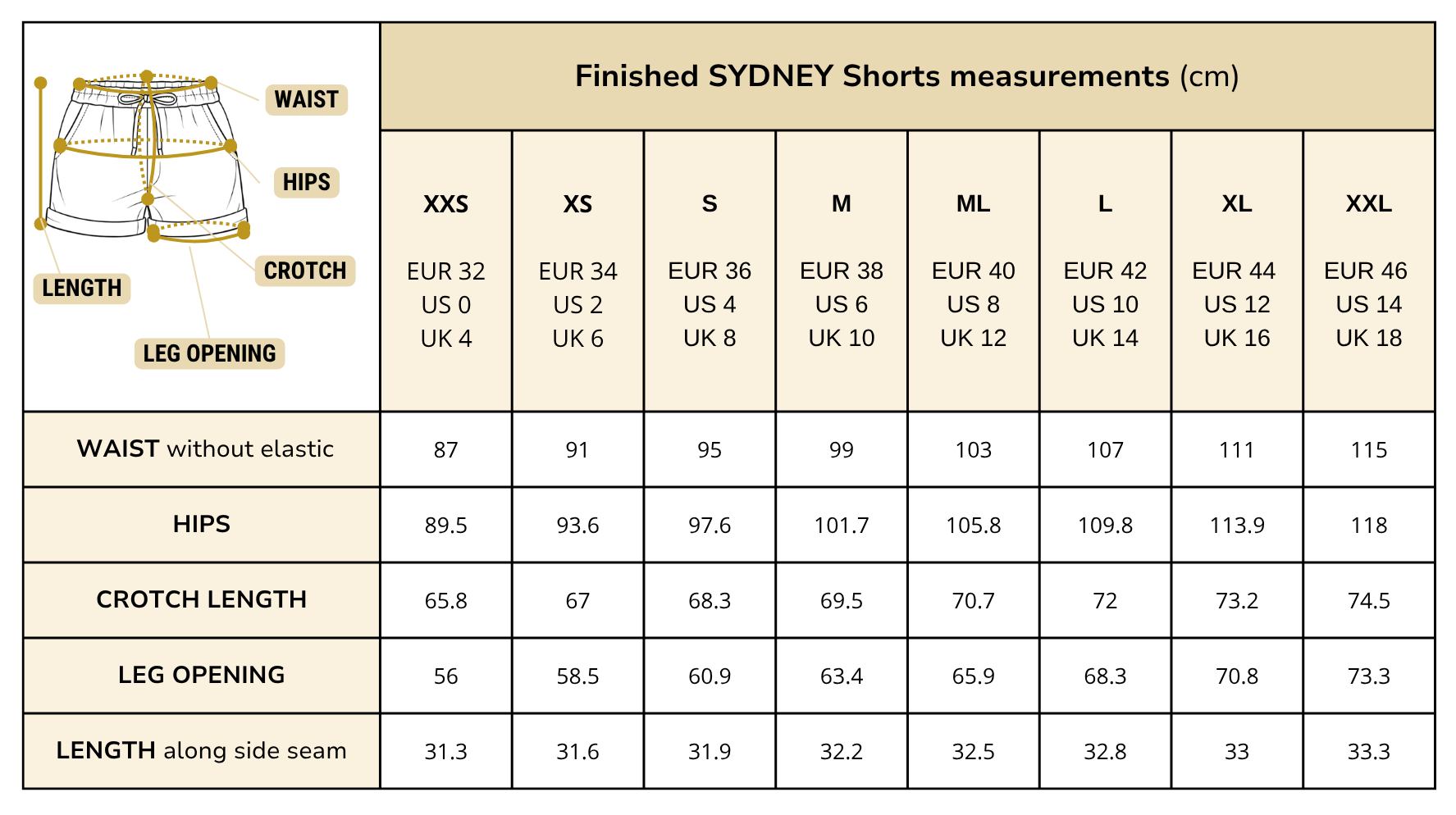 WAIST
HIPS
CROTCH
LENGTH
LEG OPENING

Finished SYDNEY Shorts measurements (cm)

| | XXS EUR 32 US 0 UK 4 | XS EUR 34 US 2 UK 6 | S EUR 36 US 4 UK 8 | M EUR 38 US 6 UK 10 | ML EUR 40 US 8 UK 12 | L EUR 42 US 10 UK 14 | XL EUR 44 US 12 UK 16 | XXL EUR 46 US 14 UK 18 |
|---|---|---|---|---|---|---|---|---|
| WAIST without elastic | 87 | 91 | 95 | 99 | 103 | 107 | 111 | 115 |
| HIPS | 89.5 | 93.6 | 97.6 | 101.7 | 105.8 | 109.8 | 113.9 | 118 |
| CROTCH LENGTH | 65.8 | 67 | 68.3 | 69.5 | 70.7 | 72 | 73.2 | 74.5 |
| LEG OPENING | 56 | 58.5 | 60.9 | 63.4 | 65.9 | 68.3 | 70.8 | 73.3 |
| LENGTH along side seam | 31.3 | 31.6 | 31.9 | 32.2 | 32.5 | 32.8 | 33 | 33.3 |